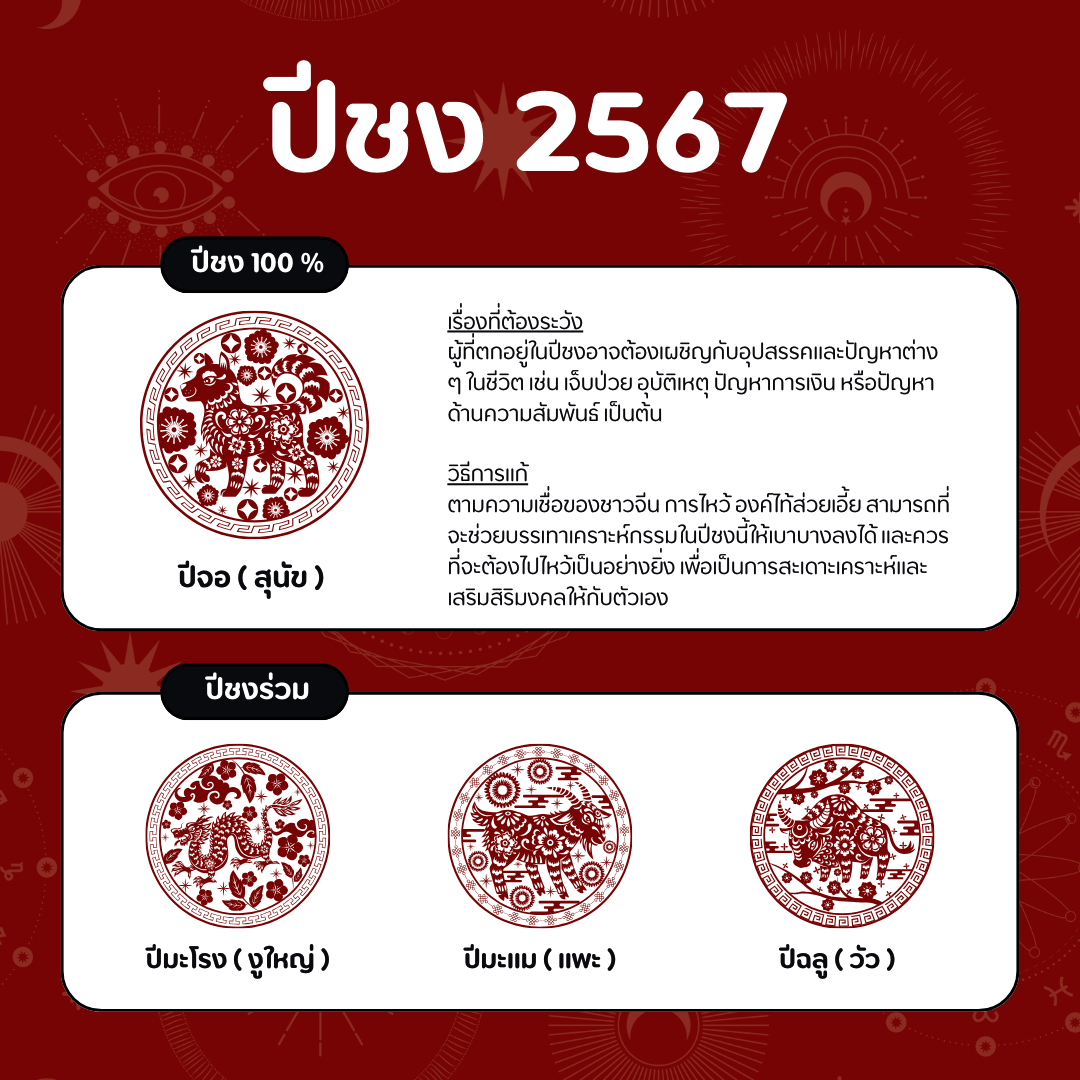 ปีชง 2567

ปีชง 100 %

ปีจอ ( สุนัข )

เรื่องที่ต้องระวัง
ผู้ที่ตกอยู่ในปีชงอาจต้องเผชิญกับอุปสรรคและปัญหาต่าง ๆ ในชีวิต เช่น เจ็บป่วย อุบัติเหตุ ปัญหาการเงิน หรือปัญหาด้านความสัมพันธ์ เป็นต้น

วิธีการแก้
ตามความเชื่อของชาวจีน การไหว้ องค์ไท้ส่วยเอี้ย สามารถที่จะช่วยบรรเทาเคราะห์กรรมในปีชงนี้ให้เบาบางลงได้ และควรที่จะต้องไปไหว้เป็นอย่างยิ่ง เพื่อเป็นการสะเดาะเคราะห์และเสริมสิริมงคลให้กับตัวเอง

ปีชงร่วม

ปีมะโรง ( งูใหญ่ )

ปีมะแม ( แพะ )

ปีฉลู ( วัว )